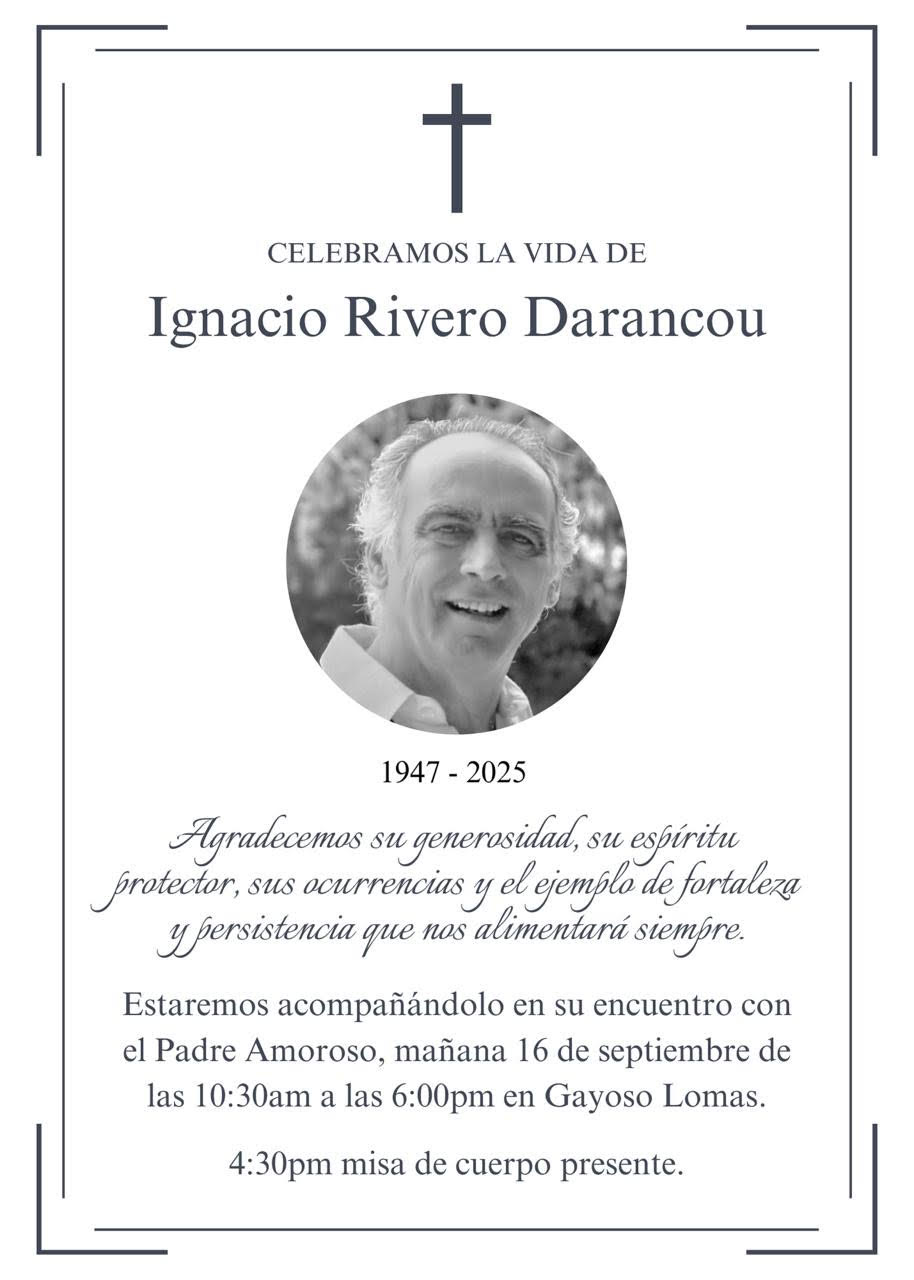 CELEBRAMOS LA VIDA DE

Ignacio Rivero Darancou

1947 - 2025

Agradecemos su generosidad, su espíritu protector, sus ocurrencias y el ejemplo de fortaleza y persistencia que nos alimentará siempre.

Estaremos acompañándolo en su encuentro con el Padre Amoroso, mañana 16 de septiembre de las 10:30am a las 6:00pm en Gayoso Lomas.

4:30pm misa de cuerpo presente.